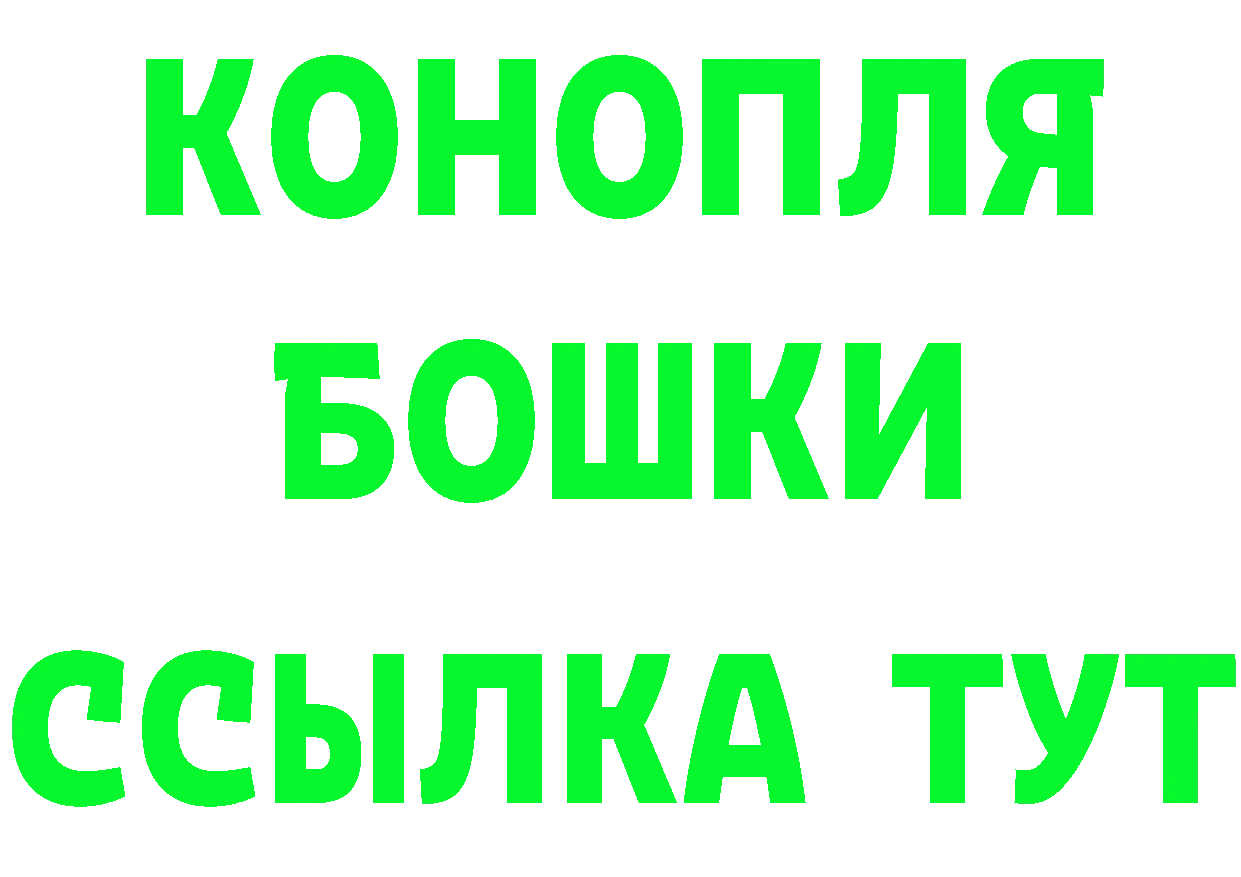 КОНОПЛЯ
БОШКИ
ССЫЛКА ТУТ